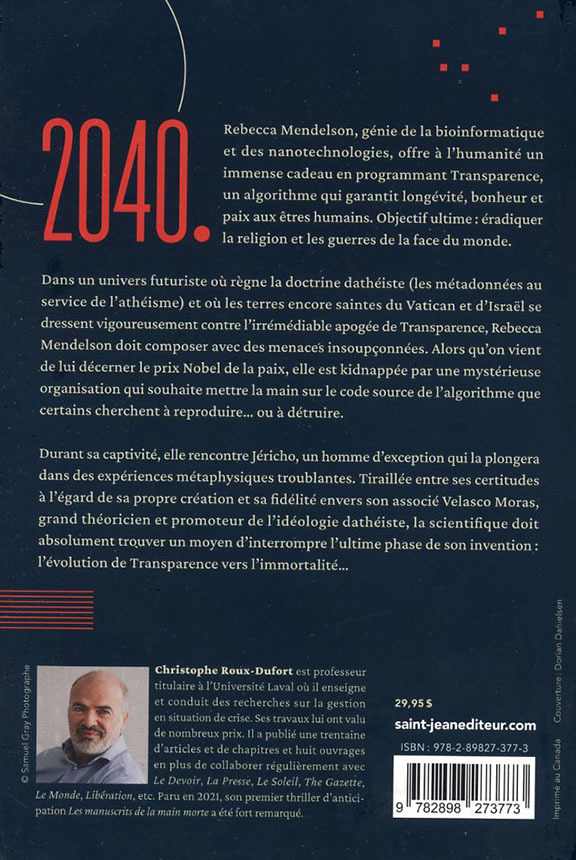 2040.

Rebecca Mendelson, génie de la bioinformatique et des nanotechnologies, offre à l'humanité un immense cadeau en programmant Transparence, un algorithme qui garantit longévité, bonheur et paix aux êtres humains. Objectif ultime : éradiquer la religion et les guerres de la face du monde.

Dans un univers futuriste où règne la doctrine dathéiste (les métadonnées au service de l'athéisme) et où les terres encore saintes du Vatican et d'Israël se dressent vigoureusement contre l'irrémédiable apogée de Transparence, Rebecca Mendelson doit composer avec des menaces insoupçonnées. Alors qu'on vient de lui décerner le prix Nobel de la paix, elle est kidnappée par une mystérieuse organisation qui souhaite mettre la main sur le code source de l'algorithme que certains cherchent à reproduire… ou à détruire.

Durant sa captivité, elle rencontre Jéricho, un homme d'exception qui la plongera dans des expériences métaphysiques troublantes. Tiraillée entre ses certitudes à l'égard de sa propre création et sa fidélité envers son associé Velasco Moras, grand théoricien et promoteur de l'idéologie dathéiste, la scientifique doit absolument trouver un moyen d'interrompre l'ultime phase de son invention : l'évolution de Transparence vers l'immortalité…

© Samuel Gray Photographe

Christophe Roux-Dufort est professeur titulaire à l'Université Laval où il enseigne et conduit des recherches sur la gestion en situation de crise. Ses travaux lui ont valu de nombreux prix. Il a publié une trentaine d'articles et de chapitres et huit ouvrages en plus de collaborer régulièrement avec Le Devoir, La Presse, Le Soleil, The Gazette, Le Monde, Libération, etc. Paru en 2021, son premier thriller d'anticipation Les manuscrits de la main morte a été fort remarqué.

29,95 $

saint-jeanediteur.com

ISBN : 978-2-89827-377-3

9 782898 273773

Imprimé au Canada

Couverture : Dorian Danielsen